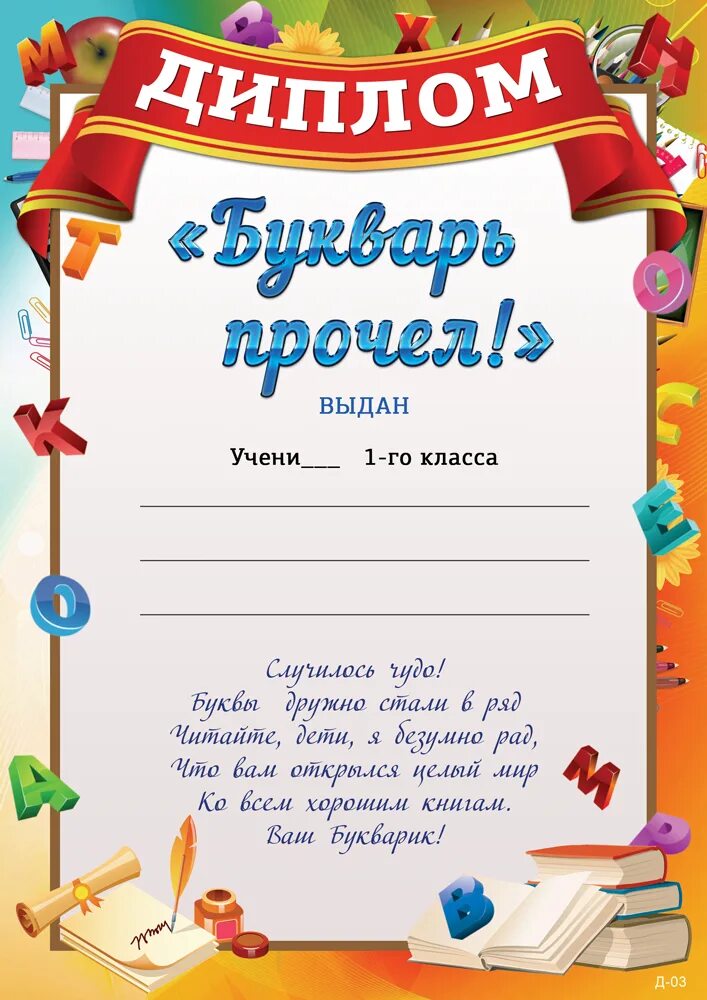 ДИПЛОМ

«Букварь прочел!»

ВЫДАН

Учени___ 1-го класса

Случилось чудо!
Буквы дружно стали в ряд
Читайте, дети, я безумно рад,
Что вам открылся целый мир
Ко всем хорошим книгам.
Ваш Букварик!

Д-03